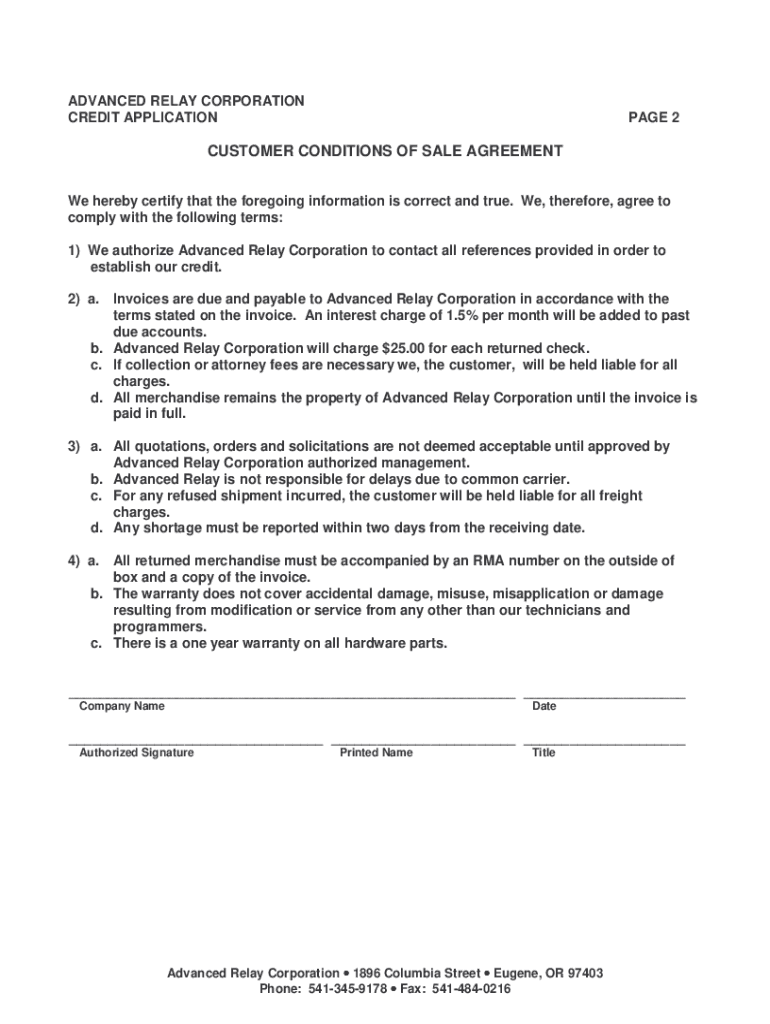 ADVANCED RELAY CORPORATION
CREDIT APPLICATION

PAGE 2

CUSTOMER CONDITIONS OF SALE AGREEMENT

We hereby certify that the foregoing information is correct and true. We, therefore, agree to comply with the following terms:

1) We authorize Advanced Relay Corporation to contact all references provided in order to establish our credit.

2) a. Invoices are due and payable to Advanced Relay Corporation in accordance with the terms stated on the invoice. An interest charge of 1.5% per month will be added to past due accounts.
b. Advanced Relay Corporation will charge $25.00 for each returned check.
c. If collection or attorney fees are necessary we, the customer, will be held liable for all charges.
d. All merchandise remains the property of Advanced Relay Corporation until the invoice is paid in full.

3) a. All quotations, orders and solicitations are not deemed acceptable until approved by Advanced Relay Corporation authorized management.
b. Advanced Relay is not responsible for delays due to common carrier.
c. For any refused shipment incurred, the customer will be held liable for all freight charges.
d. Any shortage must be reported within two days from the receiving date.

4) a. All returned merchandise must be accompanied by an RMA number on the outside of box and a copy of the invoice.
b. The warranty does not cover accidental damage, misuse, misapplication or damage resulting from modification or service from any other than our technicians and programmers.
c. There is a one year warranty on all hardware parts.

Company Name
Date

Authorized Signature
Printed Name
Title

Advanced Relay Corporation • 1896 Columbia Street • Eugene, OR 97403
Phone: 541-345-9178 • Fax: 541-484-0216